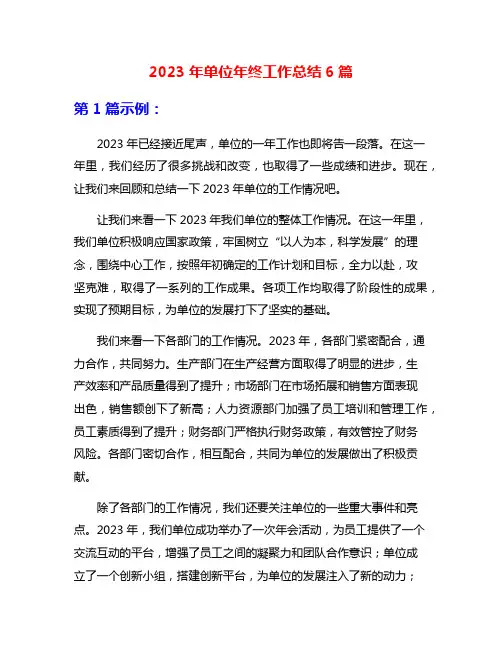 2023 年单位年终工作总结 6 篇

第 1 篇示例：

2023 年已经接近尾声，单位的一年工作也即将告一段落。在这一年里，我们经历了很多挑战和改变，也取得了一些成绩和进步。现在，让我们来回顾和总结一下 2023 年单位的工作情况吧。

让我们来看一下 2023 年我们单位的整体工作情况。在这一年里，我们单位积极响应国家政策，牢固树立“以人为本，科学发展”的理念，围绕中心工作，按照年初确定的工作计划和目标，全力以赴，攻坚克难，取得了一系列的工作成果。各项工作均取得了阶段性的成果，实现了预期目标，为单位的发展打下了坚实的基础。

我们来看一下各部门的工作情况。2023 年，各部门紧密配合，通力合作，共同努力。生产部门在生产经营方面取得了明显的进步，生产效率和产品质量得到了提升；市场部门在市场拓展和销售方面表现出色，销售额创下了新高；人力资源部门加强了员工培训和管理工作，员工素质得到了提升；财务部门严格执行财务政策，有效管控了财务风险。各部门密切合作，相互配合，共同为单位的发展做出了积极贡献。

除了各部门的工作情况，我们还要关注单位的一些重大事件和亮点。2023 年，我们单位成功举办了一次年会活动，为员工提供了一个交流互动的平台，增强了员工之间的凝聚力和团队合作意识；单位成立了一个创新小组，搭建创新平台，为单位的发展注入了新的动力；